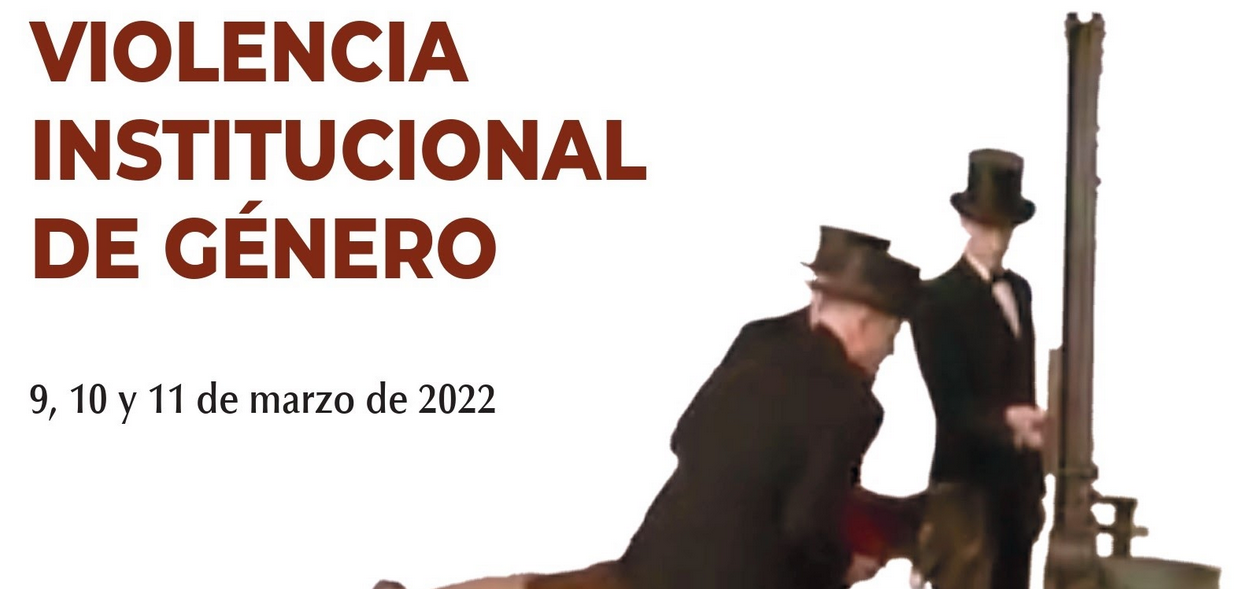 VIOLENCIA INSTITUCIONAL DE GÉNERO

9, 10 y 11 de marzo de 2022